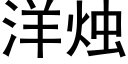 洋烛